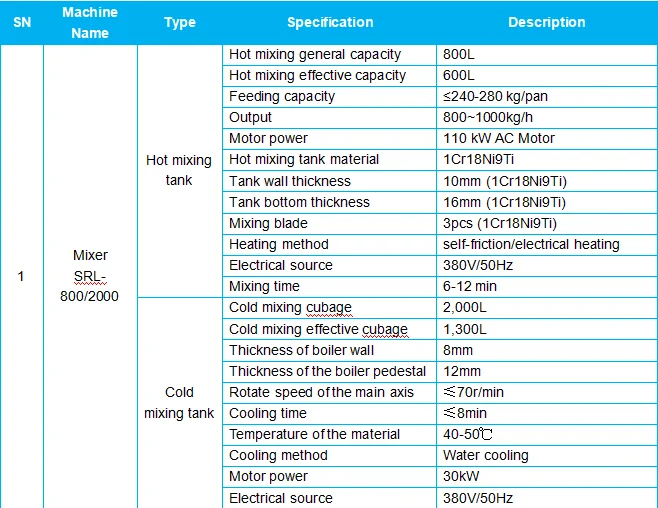 | SN | Machine Name | Type | Specification | Description |
|---|---|---|---|---|
| 1 | Mixer SRL-800/2000 | Hot mixing tank | Hot mixing general capacity | 800L |
| | | | Hot mixing effective capacity | 600L |
| | | | Feeding capacity | ≤240-280 kg/pan |
| | | | Output | 800~1000kg/h |
| | | | Motor power | 110 kW AC Motor |
| | | | Hot mixing tank material | 1Cr18Ni9Ti |
| | | | Tank wall thickness | 10mm (1Cr18Ni9Ti) |
| | | | Tank bottom thickness | 16mm (1Cr18Ni9Ti) |
| | | | Mixing blade | 3pcs (1Cr18Ni9Ti) |
| | | | Heating method | self-friction/electrical heating |
| | | | Electrical source | 380V/50Hz |
| | | | Mixing time | 6-12 min |
| | | Cold mixing tank | Cold mixing cubage | 2,000L |
| | | | Cold mixing effective cubage | 1,300L |
| | | | Thickness of boiler wall | 8mm |
| | | | Thickness of the boiler pedestal | 12mm |
| | | | Rotate speed of the main axis | ≤70r/min |
| | | | Cooling time | ≤8min |
| | | | Temperature of the material | 40-50℃ |
| | | | Cooling method | Water cooling |
| | | | Motor power | 30kW |
| | | | Electrical source | 380V/50Hz |